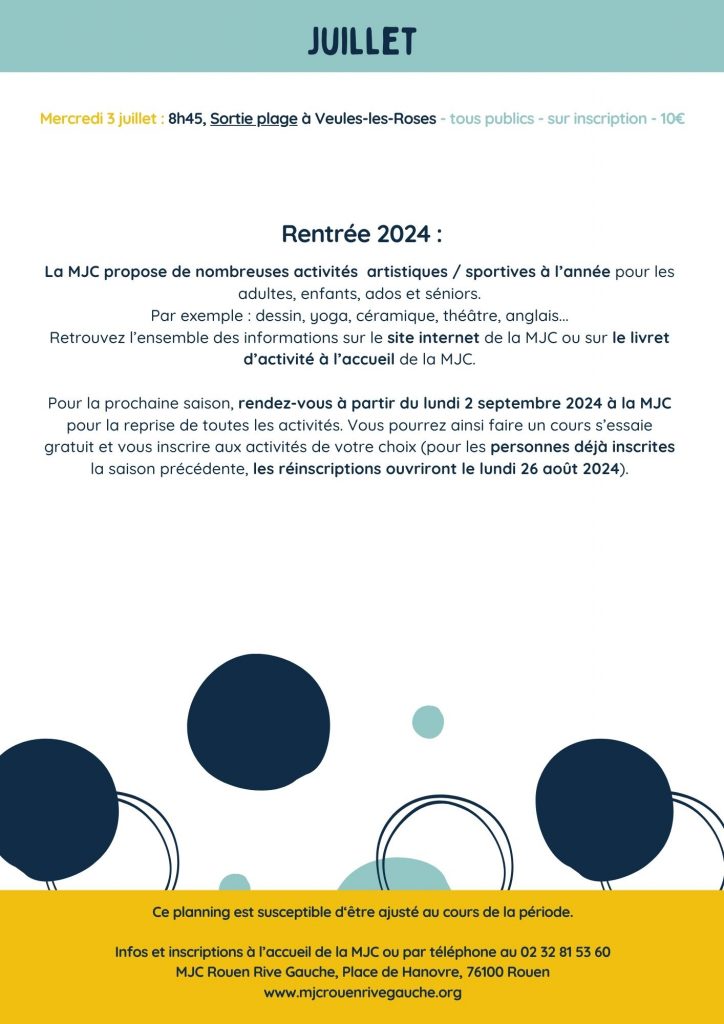 JUILLET

Mercredi 3 juillet : 8h45, Sortie plage à Veules-les-Roses - tous publics - sur inscription - 10€

Rentrée 2024 :

La MJC propose de nombreuses activités artistiques / sportives à l'année pour les adultes, enfants, ados et séniors.
Par exemple : dessin, yoga, céramique, théâtre, anglais...
Retrouvez l'ensemble des informations sur le site internet de la MJC ou sur le livret d'activité à l'accueil de la MJC.

Pour la prochaine saison, rendez-vous à partir du lundi 2 septembre 2024 à la MJC pour la reprise de toutes les activités. Vous pourrez ainsi faire un cours s'essaie gratuit et vous inscrire aux activités de votre choix (pour les personnes déjà inscrites la saison précédente, les réinscriptions ouvriront le lundi 26 août 2024).

Ce planning est susceptible d'être ajusté au cours de la période.

Infos et inscriptions à l'accueil de la MJC ou par téléphone au 02 32 81 53 60
MJC Rouen Rive Gauche, Place de Hanovre, 76100 Rouen
www.mjcrouenrivegauche.org